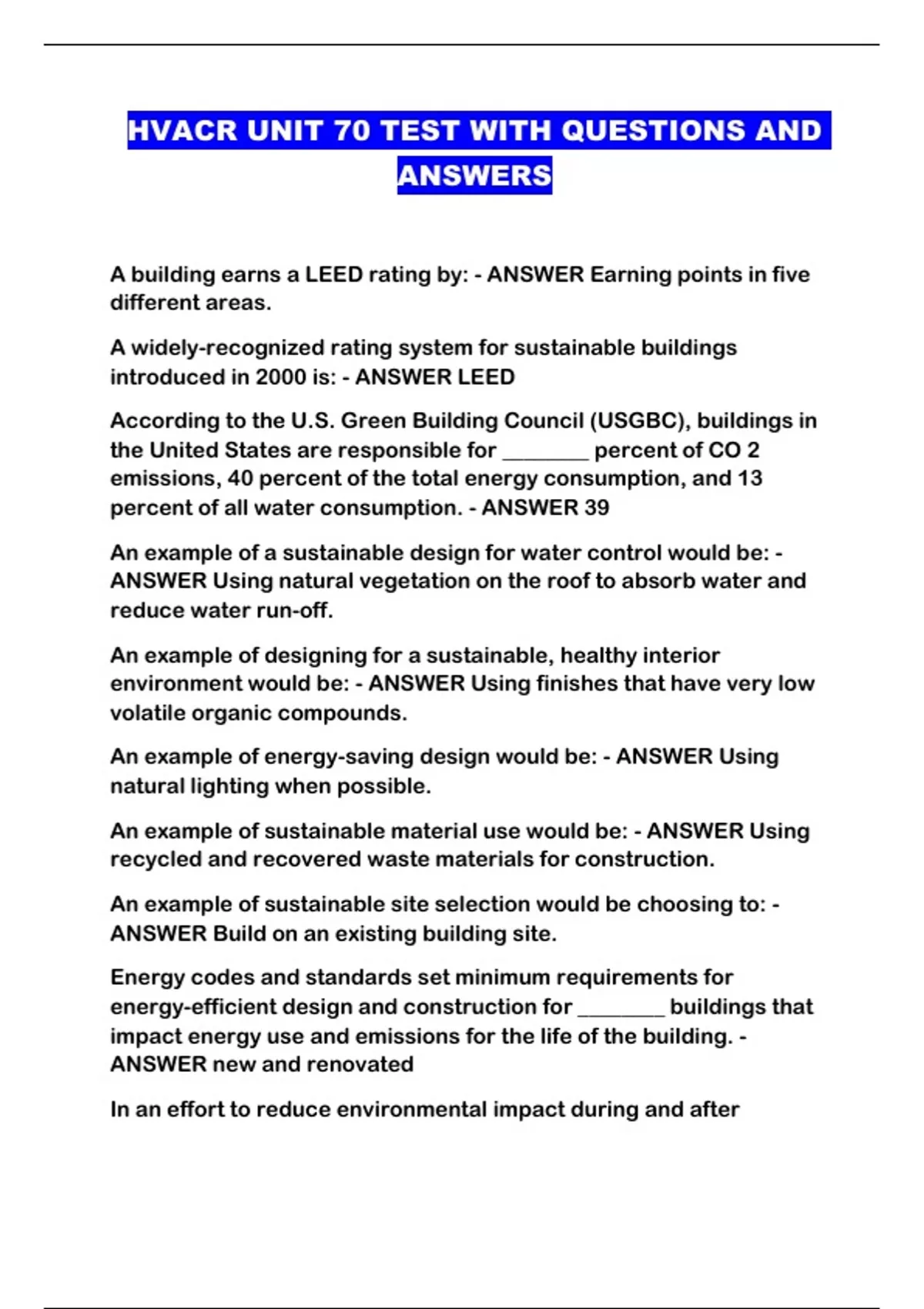 HVACR UNIT 70 TEST WITH QUESTIONS AND ANSWERS

A building earns a LEED rating by: - ANSWER Earning points in five different areas.

A widely-recognized rating system for sustainable buildings introduced in 2000 is: - ANSWER LEED

According to the U.S. Green Building Council (USGBC), buildings in the United States are responsible for ________ percent of CO 2 emissions, 40 percent of the total energy consumption, and 13 percent of all water consumption. - ANSWER 39

An example of a sustainable design for water control would be: - ANSWER Using natural vegetation on the roof to absorb water and reduce water run-off.

An example of designing for a sustainable, healthy interior environment would be: - ANSWER Using finishes that have very low volatile organic compounds.

An example of energy-saving design would be: - ANSWER Using natural lighting when possible.

An example of sustainable material use would be: - ANSWER Using recycled and recovered waste materials for construction.

An example of sustainable site selection would be choosing to: - ANSWER Build on an existing building site.

Energy codes and standards set minimum requirements for energy-efficient design and construction for ________ buildings that impact energy use and emissions for the life of the building. - ANSWER new and renovated

In an effort to reduce environmental impact during and after